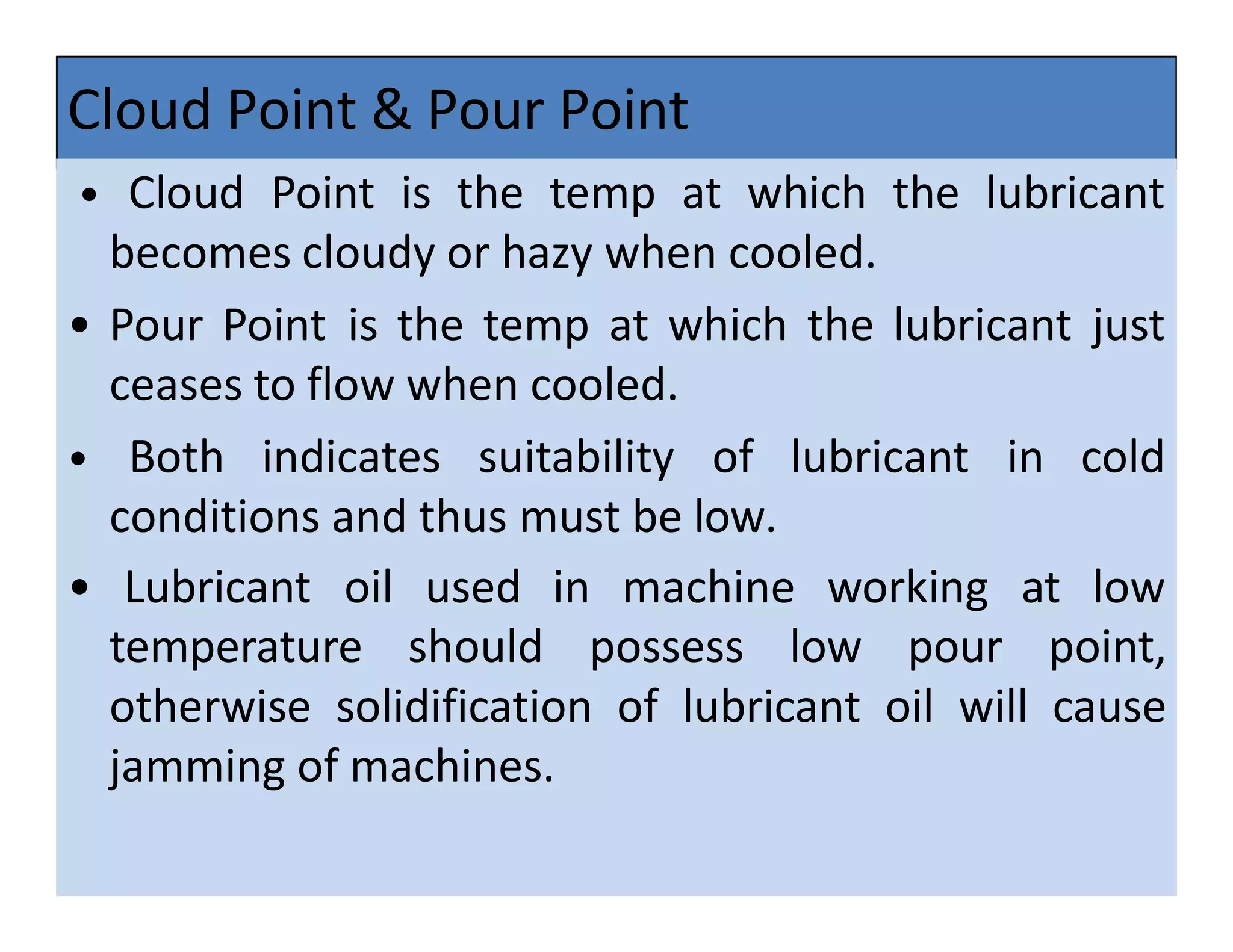 Cloud Point & Pour Point

• Cloud Point is the temp at which the lubricant becomes cloudy or hazy when cooled.

• Pour Point is the temp at which the lubricant just ceases to flow when cooled.

• Both indicates suitability of lubricant in cold conditions and thus must be low.

• Lubricant oil used in machine working at low temperature should possess low pour point, otherwise solidification of lubricant oil will cause jamming of machines.